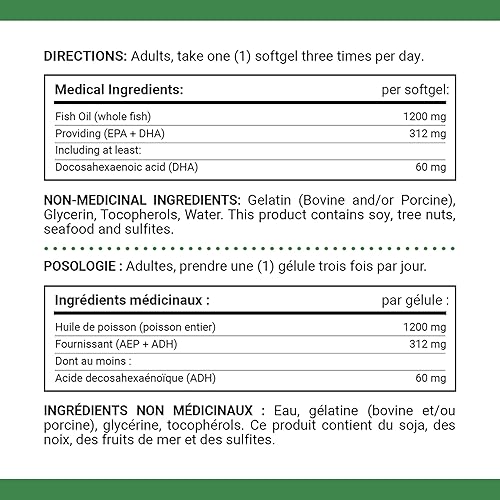 DIRECTIONS: Adults, take one (1) softgel three times per day.

| Medical Ingredients: | per softgel: |
|---|---|
| Fish Oil (whole fish) | 1200 mg |
| Providing (EPA + DHA) | 312 mg |
| Including at least: | |
| Docosahexaenoic acid (DHA) | 60 mg |

NON-MEDICINAL INGREDIENTS: Gelatin (Bovine and/or Porcine), Glycerin, Tocopherols, Water. This product contains soy, tree nuts, seafood and sulfites.

POSOLOGIE : Adultes, prendre une (1) gélule trois fois par jour.

| Ingrédients médicinaux : | par gélule : |
|---|---|
| Huile de poisson (poisson entier) | 1200 mg |
| Fournissant (AEP + ADH) | 312 mg |
| Dont au moins : | |
| Acide decosahexaénoïque (ADH) | 60 mg |

INGRÉDIENTS NON MÉDICINAUX : Eau, gélatine (bovine et/ou porcine), glycérine, tocophérols. Ce produit contient du soja, des noix, des fruits de mer et des sulfites.